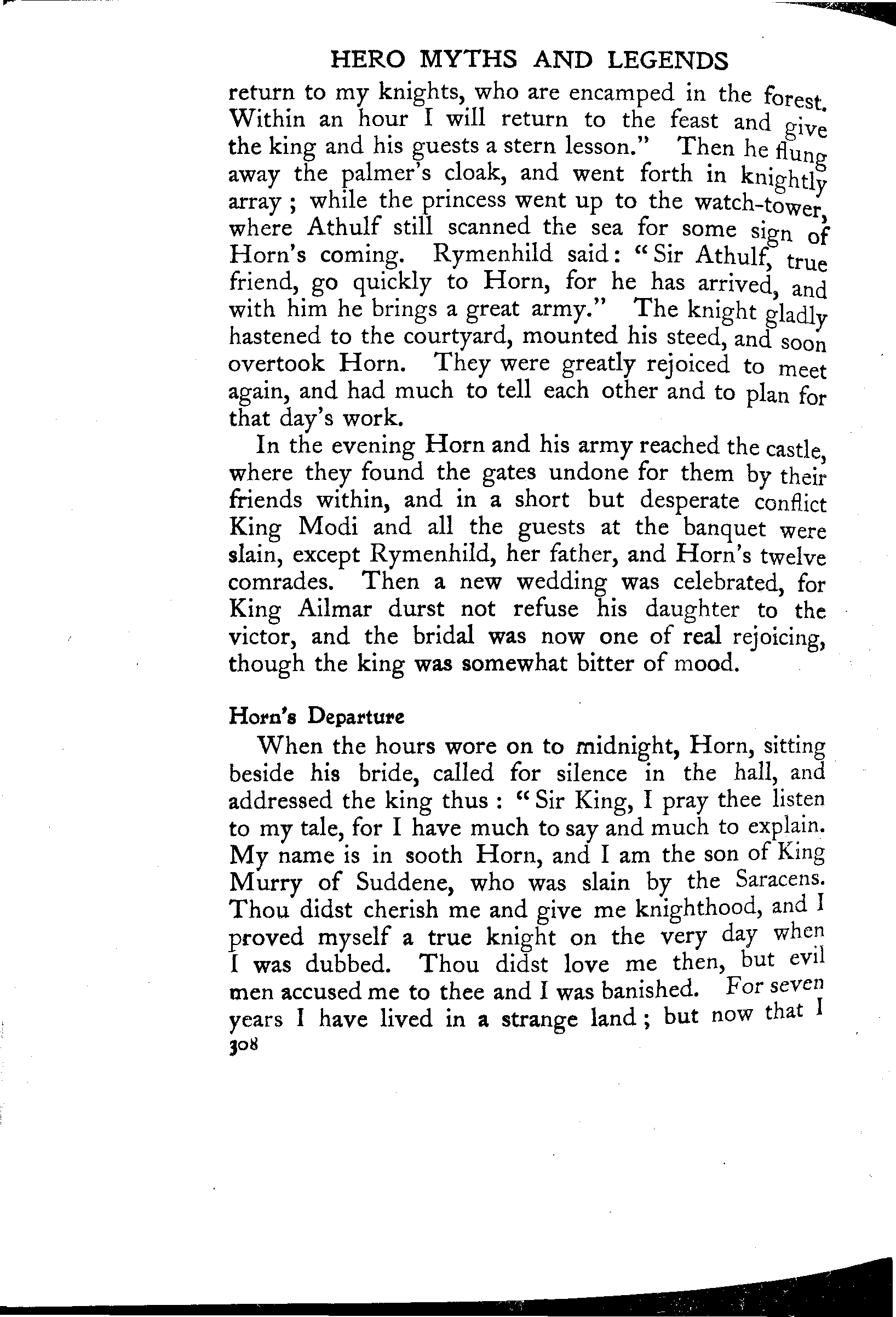 HERO MYTHS AND LEGENDS

return to my knights, who are encamped in the forest. Within an hour I will return to the feast and give the king and his guests a stern lesson." Then he flung away the palmer's cloak, and went forth in knightly array; while the princess went up to the watch-tower, where Athulf still scanned the sea for some sign of Horn's coming. Rymenhild said: "Sir Athulf, true friend, go quickly to Horn, for he has arrived, and with him he brings a great army." The knight gladly hastened to the courtyard, mounted his steed, and soon overtook Horn. They were greatly rejoiced to meet again, and had much to tell each other and to plan for that day's work.

In the evening Horn and his army reached the castle, where they found the gates undone for them by their friends within, and in a short but desperate conflict King Modi and all the guests at the banquet were slain, except Rymenhild, her father, and Horn's twelve comrades. Then a new wedding was celebrated, for King Ailmar durst not refuse his daughter to the victor, and the bridal was now one of real rejoicing, though the king was somewhat bitter of mood.

Horn's Departure

When the hours wore on to midnight, Horn, sitting beside his bride, called for silence in the hall, and addressed the king thus: "Sir King, I pray thee listen to my tale, for I have much to say and much to explain. My name is in sooth Horn, and I am the son of King Murry of Suddene, who was slain by the Saracens. Thou didst cherish me and give me knighthood, and I proved myself a true knight on the very day when I was dubbed. Thou didst love me then, but evil men accused me to thee and I was banished. For seven years I have lived in a strange land; but now that I

308